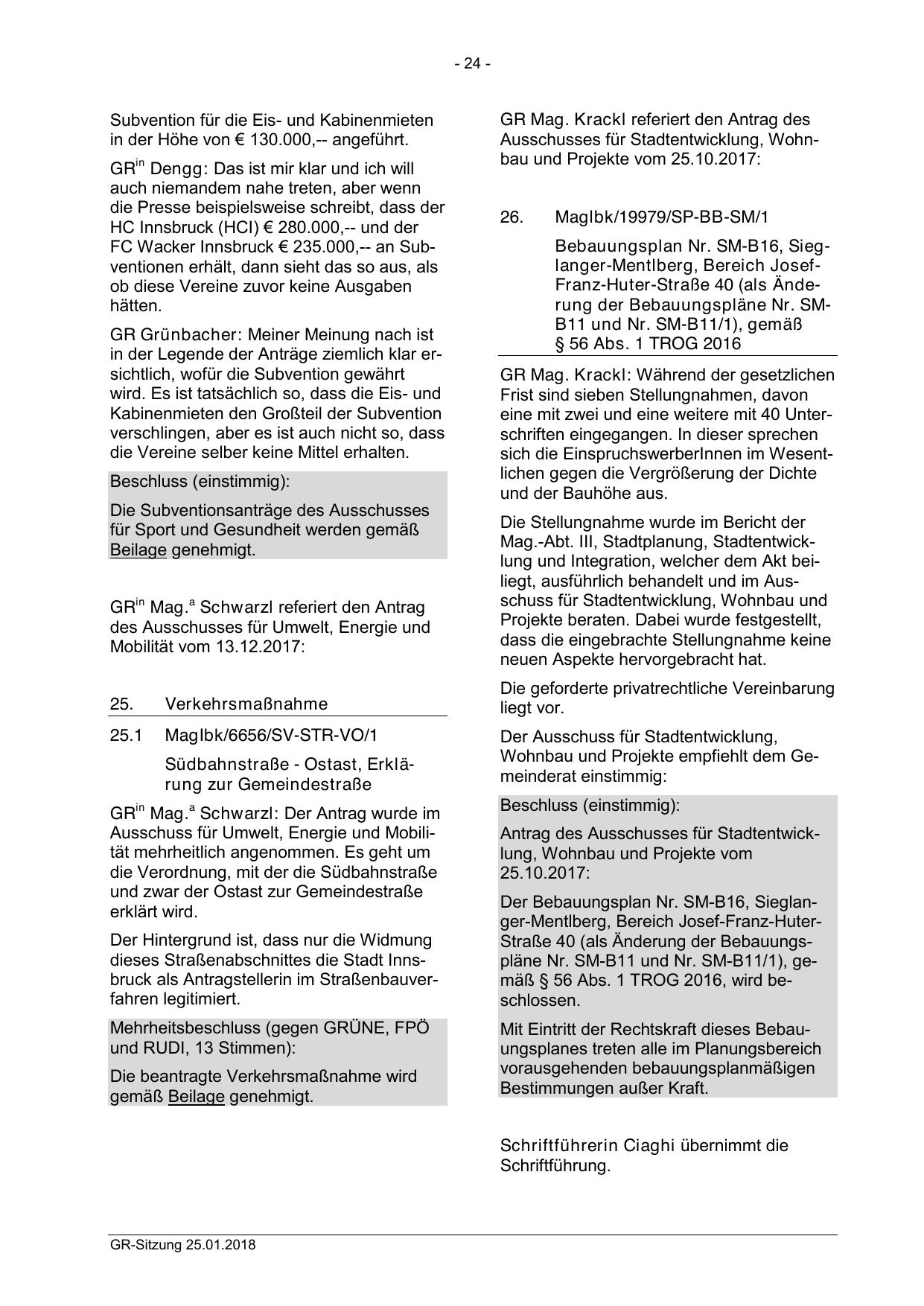 - 24 -

Subvention für die Eis- und Kabinenmieten in der Höhe von € 130.000,-- angeführt.

GR$^{in}$ Dengg: Das ist mir klar und ich will auch niemandem nahe treten, aber wenn die Presse beispielsweise schreibt, dass der HC Innsbruck (HCI) € 280.000,-- und der FC Wacker Innsbruck € 235.000,-- an Subventionen erhält, dann sieht das so aus, als ob diese Vereine zuvor keine Ausgaben hätten.

GR Grünbacher: Meiner Meinung nach ist in der Legende der Anträge ziemlich klar ersichtlich, wofür die Subvention gewährt wird. Es ist tatsächlich so, dass die Eis- und Kabinenmieten den Großteil der Subvention verschlingen, aber es ist auch nicht so, dass die Vereine selber keine Mittel erhalten.

Beschluss (einstimmig):

Die Subventionsanträge des Ausschusses für Sport und Gesundheit werden gemäß Beilage genehmigt.

GR$^{in}$ Mag.$^{a}$ Schwarzl referiert den Antrag des Ausschusses für Umwelt, Energie und Mobilität vom 13.12.2017:

25. Verkehrsmaßnahme

25.1 MagIbk/6656/SV-STR-VO/1

Südbahnstraße - Ostast, Erklärung zur Gemeindestraße

GR$^{in}$ Mag.$^{a}$ Schwarzl: Der Antrag wurde im Ausschuss für Umwelt, Energie und Mobilität mehrheitlich angenommen. Es geht um die Verordnung, mit der die Südbahnstraße und zwar der Ostast zur Gemeindestraße erklärt wird.

Der Hintergrund ist, dass nur die Widmung dieses Straßenabschnittes die Stadt Innsbruck als Antragstellerin im Straßenbauverfahren legitimiert.

Mehrheitsbeschluss (gegen GRÜNE, FPÖ und RUDI, 13 Stimmen):

Die beantragte Verkehrsmaßnahme wird gemäß Beilage genehmigt.

GR Mag. Krackl referiert den Antrag des Ausschusses für Stadtentwicklung, Wohnbau und Projekte vom 25.10.2017:

26. MagIbk/19979/SP-BB-SM/1

Bebauungsplan Nr. SM-B16, Sieglanger-Mentlberg, Bereich Josef-Franz-Huter-Straße 40 (als Änderung der Bebauungspläne Nr. SM-B11 und Nr. SM-B11/1), gemäß § 56 Abs. 1 TROG 2016

GR Mag. Krackl: Während der gesetzlichen Frist sind sieben Stellungnahmen, davon eine mit zwei und eine weitere mit 40 Unterschriften eingegangen. In dieser sprechen sich die EinspruchswerberInnen im Wesentlichen gegen die Vergrößerung der Dichte und der Bauhöhe aus.

Die Stellungnahme wurde im Bericht der Mag.-Abt. III, Stadtplanung, Stadtentwicklung und Integration, welcher dem Akt beiliegt, ausführlich behandelt und im Ausschuss für Stadtentwicklung, Wohnbau und Projekte beraten. Dabei wurde festgestellt, dass die eingebrachte Stellungnahme keine neuen Aspekte hervorgebracht hat.

Die geforderte privatrechtliche Vereinbarung liegt vor.

Der Ausschuss für Stadtentwicklung, Wohnbau und Projekte empfiehlt dem Gemeinderat einstimmig:

Beschluss (einstimmig):

Antrag des Ausschusses für Stadtentwicklung, Wohnbau und Projekte vom 25.10.2017:

Der Bebauungsplan Nr. SM-B16, Sieglanger-Mentlberg, Bereich Josef-Franz-Huter-Straße 40 (als Änderung der Bebauungspläne Nr. SM-B11 und Nr. SM-B11/1), gemäß § 56 Abs. 1 TROG 2016, wird beschlossen.

Mit Eintritt der Rechtskraft dieses Bebauungsplanes treten alle im Planungsbereich vorausgehenden bebauungsplanmäßigen Bestimmungen außer Kraft.

Schriftführerin Ciaghi übernimmt die Schriftführung.

GR-Sitzung 25.01.2018